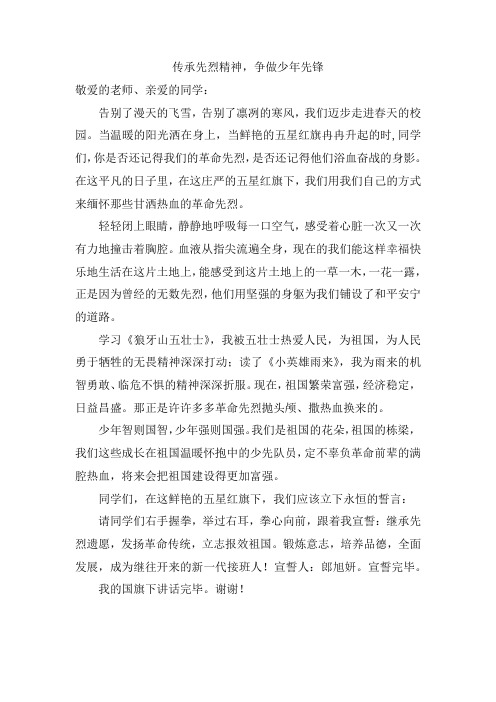 传承先烈精神，争做少年先锋

敬爱的老师、亲爱的同学：

告别了漫天的飞雪，告别了凛冽的寒风，我们迈步走进春天的校园。当温暖的阳光洒在身上，当鲜艳的五星红旗冉冉升起的时，同学们，你是否还记得我们的革命先烈，是否还记得他们浴血奋战的身影。在这平凡的日子里，在这庄严的五星红旗下，我们用我们自己的方式来缅怀那些甘洒热血的革命先烈。

轻轻闭上眼睛，静静地呼吸每一口空气，感受着心脏一次又一次有力地撞击着胸腔。血液从指尖流遍全身，现在的我们能这样幸福快乐地生活在这片土地上，能感受到这片土地上的一草一木，一花一露，正是因为曾经的无数先烈，他们用坚强的身躯为我们铺设了和平安宁的道路。

学习《狼牙山五壮士》，我被五壮士热爱人民，为祖国，为人民勇于牺牲的无畏精神深深打动；读了《小英雄雨来》，我为雨来的机智勇敢、临危不惧的精神深深折服。现在，祖国繁荣富强，经济稳定，日益昌盛。那正是许许多多革命先烈抛头颅、撒热血换来的。

少年智则国智，少年强则国强。我们是祖国的花朵，祖国的栋梁，我们这些成长在祖国温暖怀抱中的少先队员，定不辜负革命前辈的满腔热血，将来会把祖国建设得更加富强。

同学们，在这鲜艳的五星红旗下，我们应该立下永恒的誓言：

请同学们右手握拳，举过右耳，拳心向前，跟着我宣誓：继承先烈遗愿，发扬革命传统，立志报效祖国。锻炼意志，培养品德，全面发展，成为继往开来的新一代接班人！宣誓人：郎旭妍。宣誓完毕。

我的国旗下讲话完毕。谢谢！